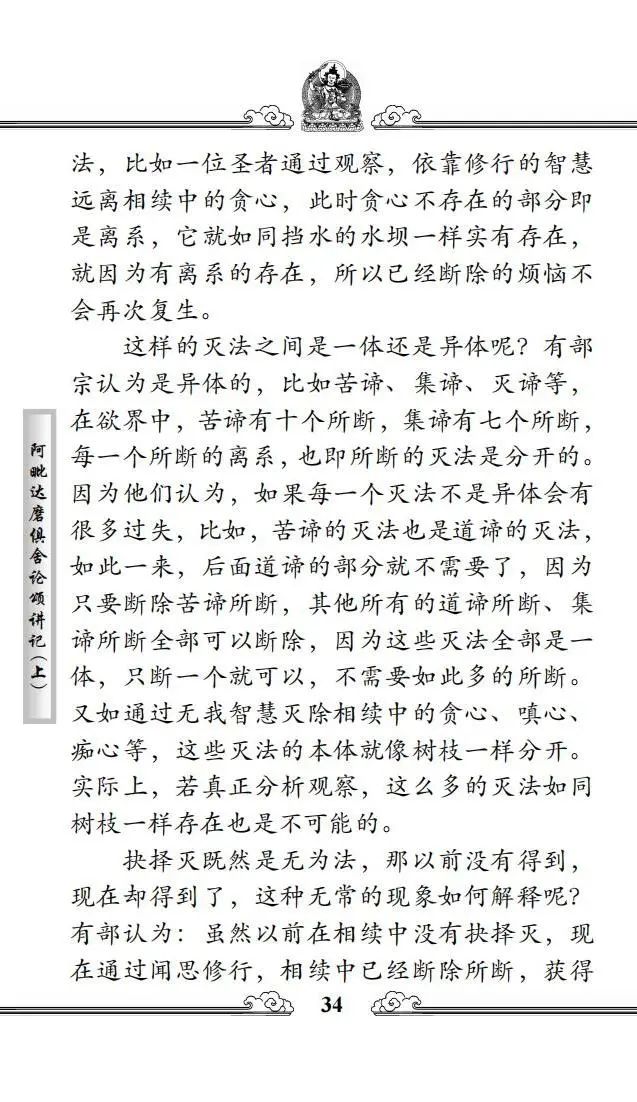 法，比如一位圣者通过观察，依靠修行的智慧远离相续中的贪心，此时贪心不存在的部分即是离系，它就如同挡水的水坝一样实有存在，就因为有离系的存在，所以已经断除的烦恼不会再次复生。

这样的灭法之间是一体还是异体呢？有部宗认为是异体的，比如苦谛、集谛、灭谛等，在欲界中，苦谛有十个所断，集谛有七个所断，每一个所断的离系，也即所断的灭法是分开的。因为他们认为，如果每一个灭法不是异体会有很多过失，比如，苦谛的灭法也是道谛的灭法，如此一来，后面道谛的部分就不需要了，因为只要断除苦谛所断，其他所有的道谛所断、集谛所断全部可以断除，因为这些灭法全部是一体，只断一个就可以，不需要如此多的所断。又如通过无我智慧灭除相续中的贪心、嗔心、痴心等，这些灭法的本体就像树枝一样分开。实际上，若真正分析观察，这么多的灭法如同树枝一样存在也是不可能的。

抉择灭既然是无为法，那以前没有得到，现在却得到了，这种无常的现象如何解释呢？有部认为：虽然以前在相续中没有抉择灭，现在通过闻思修行，相续中已经断除所断，获得

阿毗达磨俱舍论颂讲记（上）

34